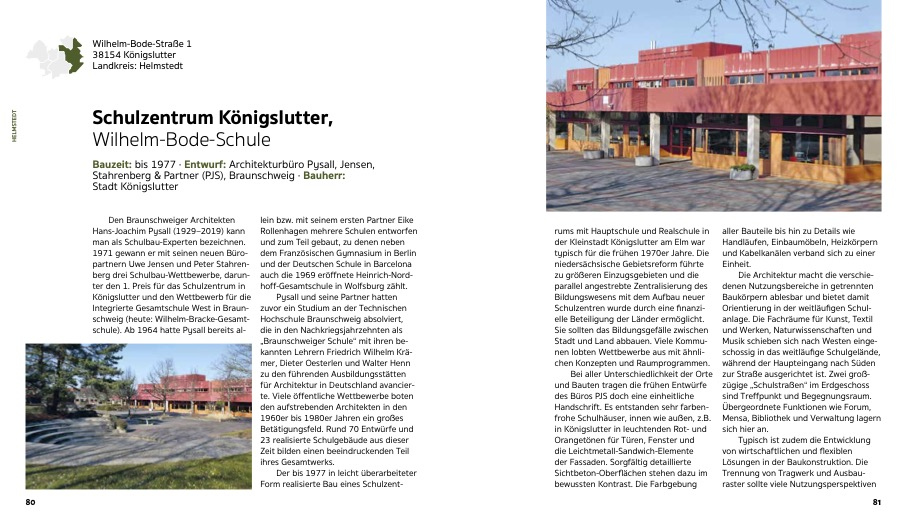 Wilhelm-Bode-Straße 1
38154 Königslutter
Landkreis: Helmstedt

HELMSTEDT

Schulzentrum Königslutter,
Wilhelm-Bode-Schule

Bauzeit: bis 1977 · Entwurf: Architekturbüro Pysall, Jensen, Stahrenberg & Partner (PJS), Braunschweig · Bauherr: Stadt Königslutter

Den Braunschweiger Architekten Hans-Joachim Pysall (1929–2019) kann man als Schulbau-Experten bezeichnen. 1971 gewann er mit seinen neuen Büropartnern Uwe Jensen und Peter Stahrenberg drei Schulbau-Wettbewerbe, darunter den 1. Preis für das Schulzentrum in Königslutter und den Wettbewerb für die Integrierte Gesamtschule West in Braunschweig (heute: Wilhelm-Bracke-Gesamtschule). Ab 1964 hatte Pysall bereits allein bzw. mit seinem ersten Partner Eike Rollenhagen mehrere Schulen entworfen und zum Teil gebaut, zu denen neben dem Französischen Gymnasium in Berlin und der Deutschen Schule in Barcelona auch die 1969 eröffnete Heinrich-Nordhoff-Gesamtschule in Wolfsburg zählt.

Pysall und seine Partner hatten zuvor ein Studium an der Technischen Hochschule Braunschweig absolviert, die in den Nachkriegsjahrzehnten als „Braunschweiger Schule" mit ihren bekannten Lehrern Friedrich Wilhelm Krämer, Dieter Oesterlen und Walter Henn zu den führenden Ausbildungsstätten für Architektur in Deutschland avancierte. Viele öffentliche Wettbewerbe boten den aufstrebenden Architekten in den 1960er bis 1980er Jahren ein großes Betätigungsfeld. Rund 70 Entwürfe und 23 realisierte Schulgebäude aus dieser Zeit bilden einen beeindruckenden Teil ihres Gesamtwerks.

Der bis 1977 in leicht überarbeiteter Form realisierte Bau eines Schulzentrums mit Hauptschule und Realschule in der Kleinstadt Königslutter am Elm war typisch für die frühen 1970er Jahre. Die niedersächsische Gebietsreform führte zu größeren Einzugsgebieten und die parallel angestrebte Zentralisierung des Bildungswesens mit dem Aufbau neuer Schulzentren wurde durch eine finanzielle Beteiligung der Länder ermöglicht. Sie sollten das Bildungsgefälle zwischen Stadt und Land abbauen. Viele Kommunen lobten Wettbewerbe aus mit ähnlichen Konzepten und Raumprogrammen.

Bei aller Unterschiedlichkeit der Orte und Bauten tragen die frühen Entwürfe des Büros PJS doch eine einheitliche Handschrift. Es entstanden sehr farbenfrohe Schulhäuser, innen wie außen, z.B. in Königslutter in leuchtenden Rot- und Orangetönen für Türen, Fenster und die Leichtmetall-Sandwich-Elemente der Fassaden. Sorgfältig detaillierte Sichtbeton-Oberflächen stehen dazu im bewussten Kontrast. Die Farbgebung aller Bauteile bis hin zu Details wie Handläufen, Einbaumöbeln, Heizkörpern und Kabelkanälen verband sich zu einer Einheit.

Die Architektur macht die verschiedenen Nutzungsbereiche in getrennten Baukörpern ablesbar und bietet damit Orientierung in der weitläufigen Schulanlage. Die Fachräume für Kunst, Textil und Werken, Naturwissenschaften und Musik schieben sich nach Westen eingeschossig in das weitläufige Schulgelände, während der Haupteingang nach Süden zur Straße ausgerichtet ist. Zwei großzügige „Schulstraßen" im Erdgeschoss sind Treffpunkt und Begegnungsraum. Übergeordnete Funktionen wie Forum, Mensa, Bibliothek und Verwaltung lagern sich hier an.

Typisch ist zudem die Entwicklung von wirtschaftlichen und flexiblen Lösungen in der Baukonstruktion. Die Trennung von Tragwerk und Ausbauraster sollte viele Nutzungsperspektiven

80

81